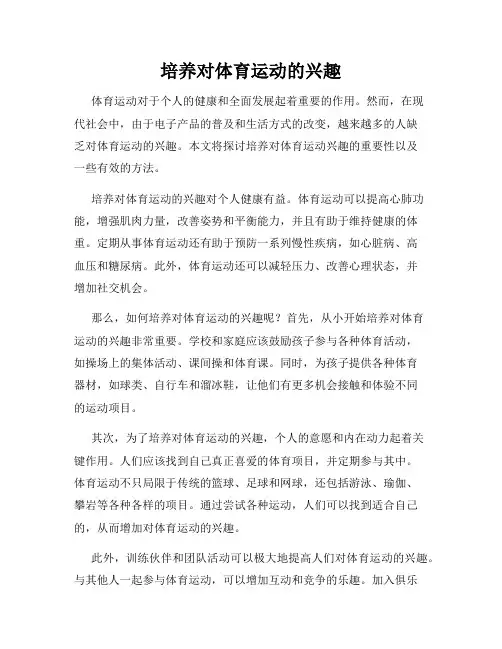 培养对体育运动的兴趣

体育运动对于个人的健康和全面发展起着重要的作用。然而，在现代社会中，由于电子产品的普及和生活方式的改变，越来越多的人缺乏对体育运动的兴趣。本文将探讨培养对体育运动兴趣的重要性以及一些有效的方法。

培养对体育运动的兴趣对个人健康有益。体育运动可以提高心肺功能，增强肌肉力量，改善姿势和平衡能力，并且有助于维持健康的体重。定期从事体育运动还有助于预防一系列慢性疾病，如心脏病、高血压和糖尿病。此外，体育运动还可以减轻压力、改善心理状态，并增加社交机会。

那么，如何培养对体育运动的兴趣呢？首先，从小开始培养对体育运动的兴趣非常重要。学校和家庭应该鼓励孩子参与各种体育活动，如操场上的集体活动、课间操和体育课。同时，为孩子提供各种体育器材，如球类、自行车和溜冰鞋，让他们有更多机会接触和体验不同的运动项目。

其次，为了培养对体育运动的兴趣，个人的意愿和内在动力起着关键作用。人们应该找到自己真正喜爱的体育项目，并定期参与其中。体育运动不只局限于传统的篮球、足球和网球，还包括游泳、瑜伽、攀岩等各种各样的项目。通过尝试各种运动，人们可以找到适合自己的，从而增加对体育运动的兴趣。

此外，训练伙伴和团队活动可以极大地提高人们对体育运动的兴趣。与其他人一起参与体育运动，可以增加互动和竞争的乐趣。加入俱乐